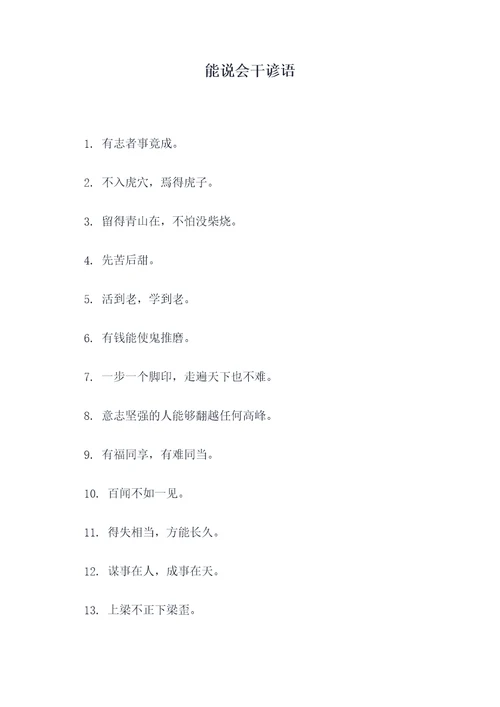 能说会干谚语

1. 有志者事竟成。

2. 不入虎穴，焉得虎子。

3. 留得青山在，不怕没柴烧。

4. 先苦后甜。

5. 活到老，学到老。

6. 有钱能使鬼推磨。

7. 一步一个脚印，走遍天下也不难。

8. 意志坚强的人能够翻越任何高峰。

9. 有福同享，有难同当。

10. 百闻不如一见。

11. 得失相当，方能长久。

12. 谋事在人，成事在天。

13. 上梁不正下梁歪。